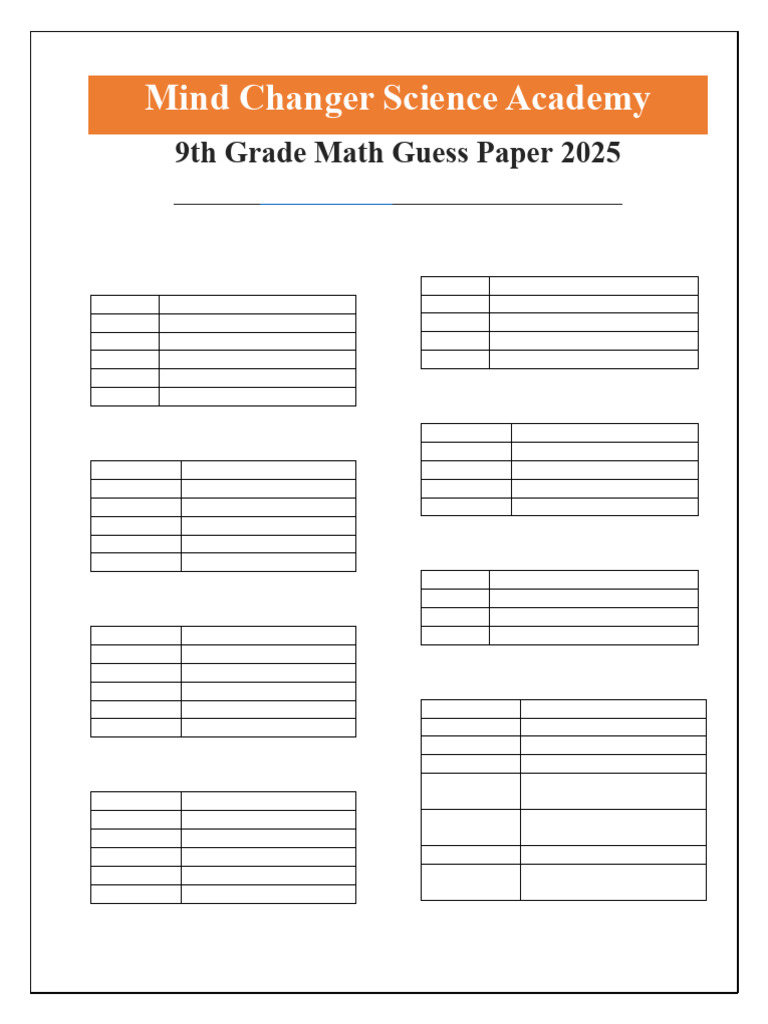 Mind Changer Science Academy

9th Grade Math Guess Paper 2025